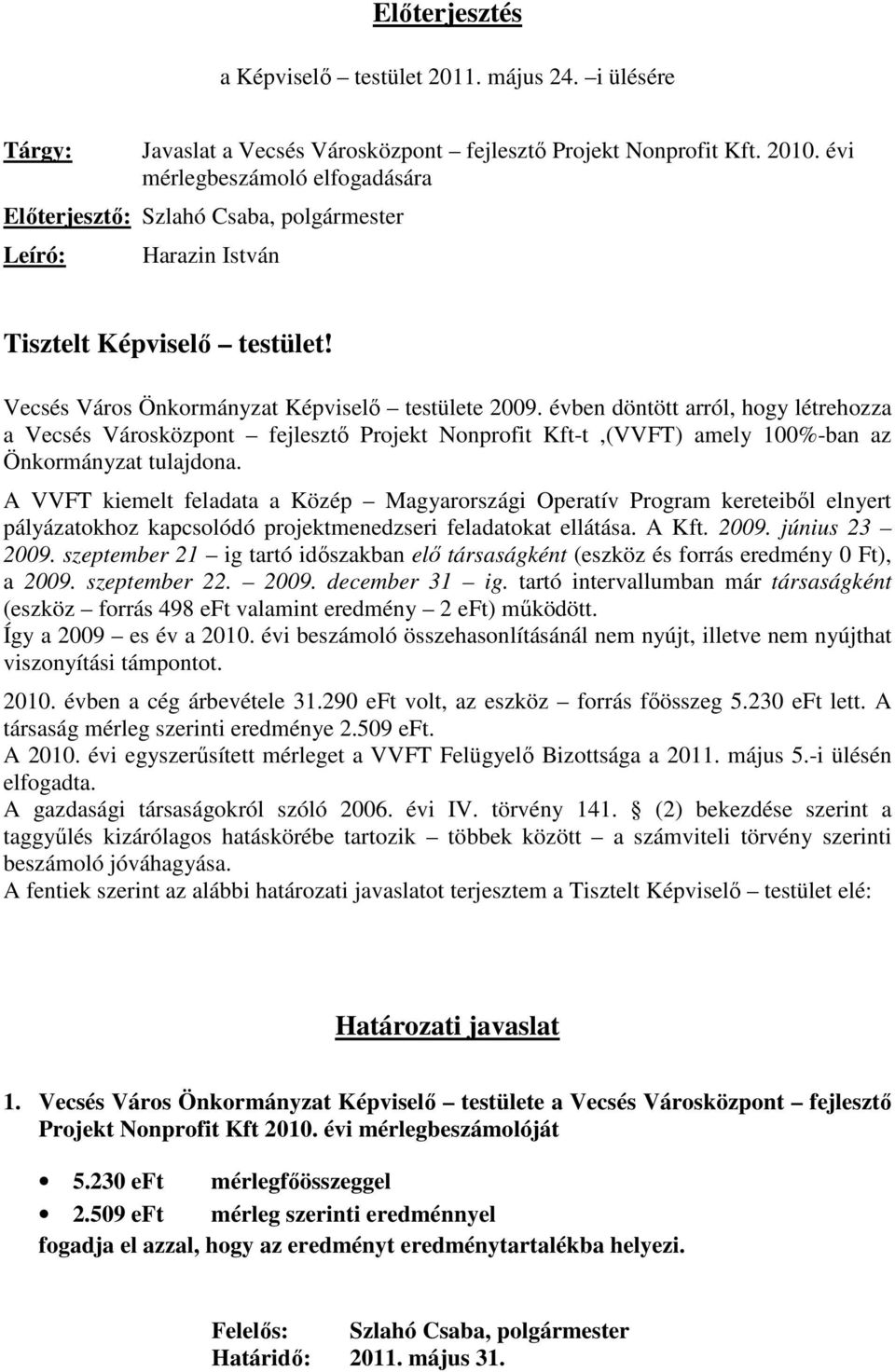 Előterjesztés

a Képviselő – testület 2011. május 24. –i ülésére

Tárgy: Javaslat a Vecsés Városközpont – fejlesztő Projekt Nonprofit Kft. 2010. évi mérlegbeszámoló elfogadására

Előterjesztő: Szlahó Csaba, polgármester

Leíró: Harazin István

Tisztelt Képviselő – testület!

Vecsés Város Önkormányzat Képviselő – testülete 2009. évben döntött arról, hogy létrehozza a Vecsés Városközpont – fejlesztő Projekt Nonprofit Kft-t ,(VVFT) amely 100%-ban az Önkormányzat tulajdona.

A VVFT kiemelt feladata a Közép – Magyarországi Operatív Program kereteiből elnyert pályázatokhoz kapcsolódó projektmenedzseri feladatokat ellátása. A Kft. 2009. június 23 – 2009. szeptember 21 – ig tartó időszakban elő társaságként (eszköz és forrás eredmény 0 Ft), a 2009. szeptember 22. – 2009. december 31 – ig. tartó intervallumban már társaságként (eszköz – forrás 498 eFt valamint eredmény – 2 eFt) működött.
Így a 2009 – es év a 2010. évi beszámoló összehasonlításánál nem nyújt, illetve nem nyújthat viszonyítási támpontot.

2010. évben a cég árbevétele 31.290 eFt volt, az eszköz – forrás főösszeg 5.230 eFt lett. A társaság mérleg szerinti eredménye 2.509 eFt.
A 2010. évi egyszerűsített mérleget a VVFT Felügyelő Bizottsága a 2011. május 5.-i ülésén elfogadta.
A gazdasági társaságokról szóló 2006. évi IV. törvény 141. § (2) bekezdése szerint a taggyűlés kizárólagos hatáskörébe tartozik – többek között – a számviteli törvény szerinti beszámoló jóváhagyása.
A fentiek szerint az alábbi határozati javaslatot terjesztem a Tisztelt Képviselő – testület elé:

Határozati javaslat

1. Vecsés Város Önkormányzat Képviselő – testülete a Vecsés Városközpont – fejlesztő Projekt Nonprofit Kft 2010. évi mérlegbeszámolóját

• 5.230 eFt mérlegfőösszeggel
• 2.509 eFt mérleg szerinti eredménnyel

fogadja el azzal, hogy az eredményt eredménytartalékba helyezi.

Felelős: Szlahó Csaba, polgármester
Határidő: 2011. május 31.